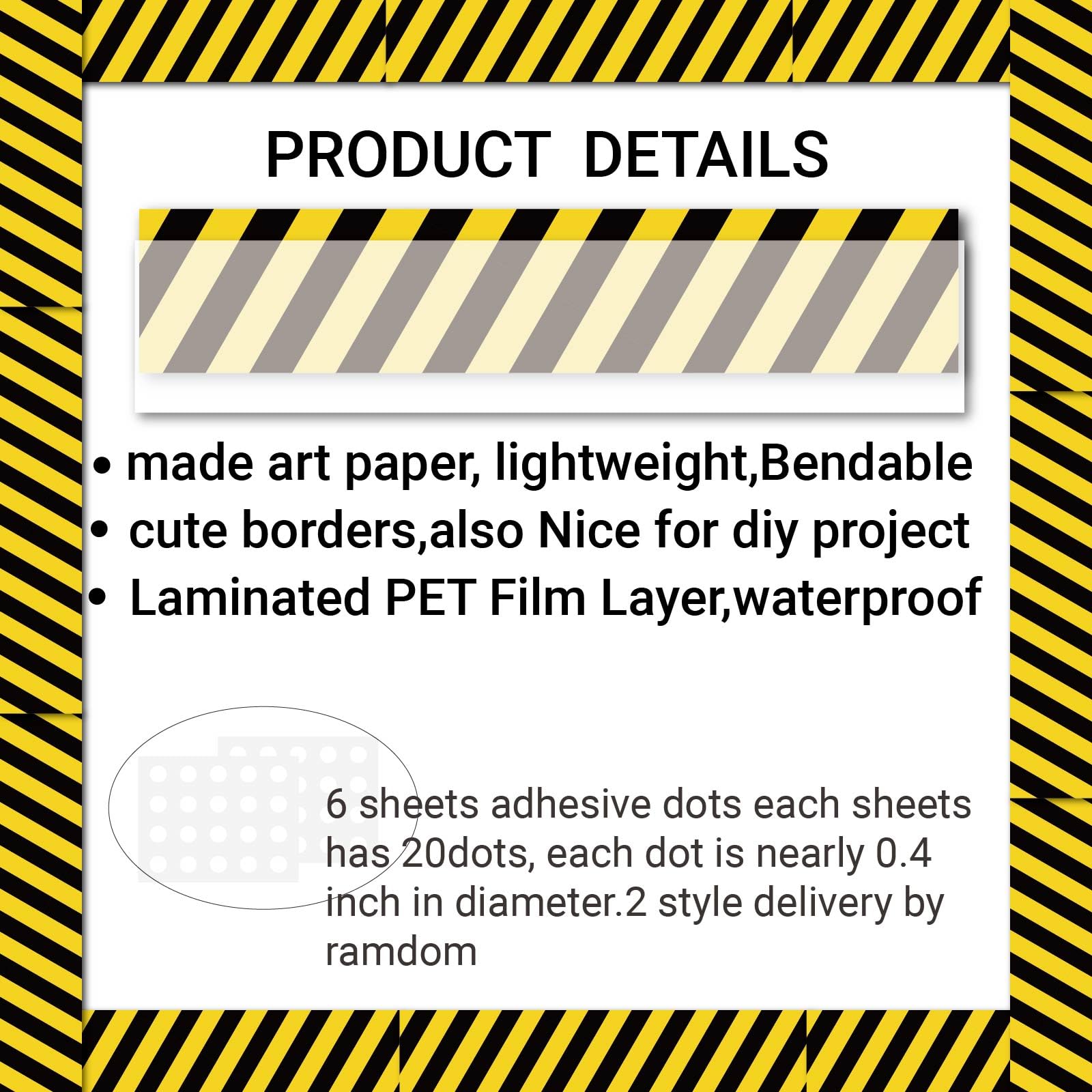 PRODUCT DETAILS

• made art paper, lightweight,Bendable
• cute borders,also Nice for diy project
• Laminated PET Film Layer,waterproof

6 sheets adhesive dots each sheets has 20dots, each dot is nearly 0.4 inch in diameter.2 style delivery by ramdom